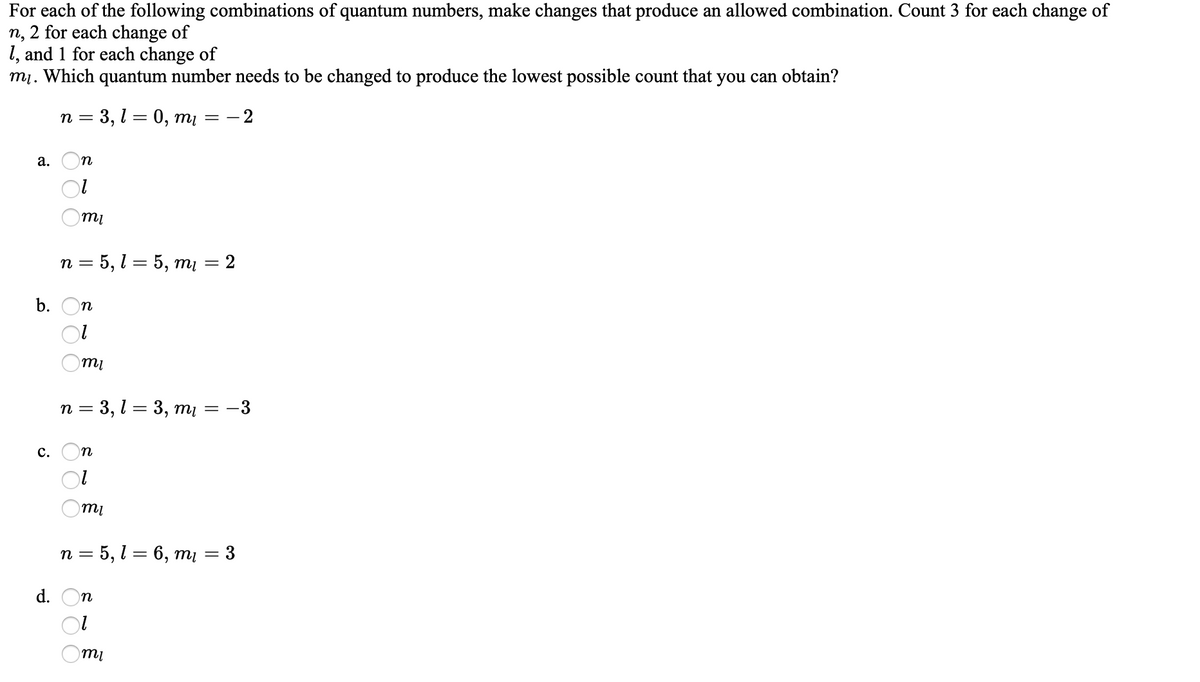 For each of the following combinations of quantum numbers, make changes that produce an allowed combination. Count 3 for each change of $n$, 2 for each change of $l$, and 1 for each change of $m_l$. Which quantum number needs to be changed to produce the lowest possible count that you can obtain?

$n = 3, l = 0, m_l = -2$

a. $n$
$l$
$m_l$

$n = 5, l = 5, m_l = 2$

b. $n$
$l$
$m_l$

$n = 3, l = 3, m_l = -3$

c. $n$
$l$
$m_l$

$n = 5, l = 6, m_l = 3$

d. $n$
$l$
$m_l$